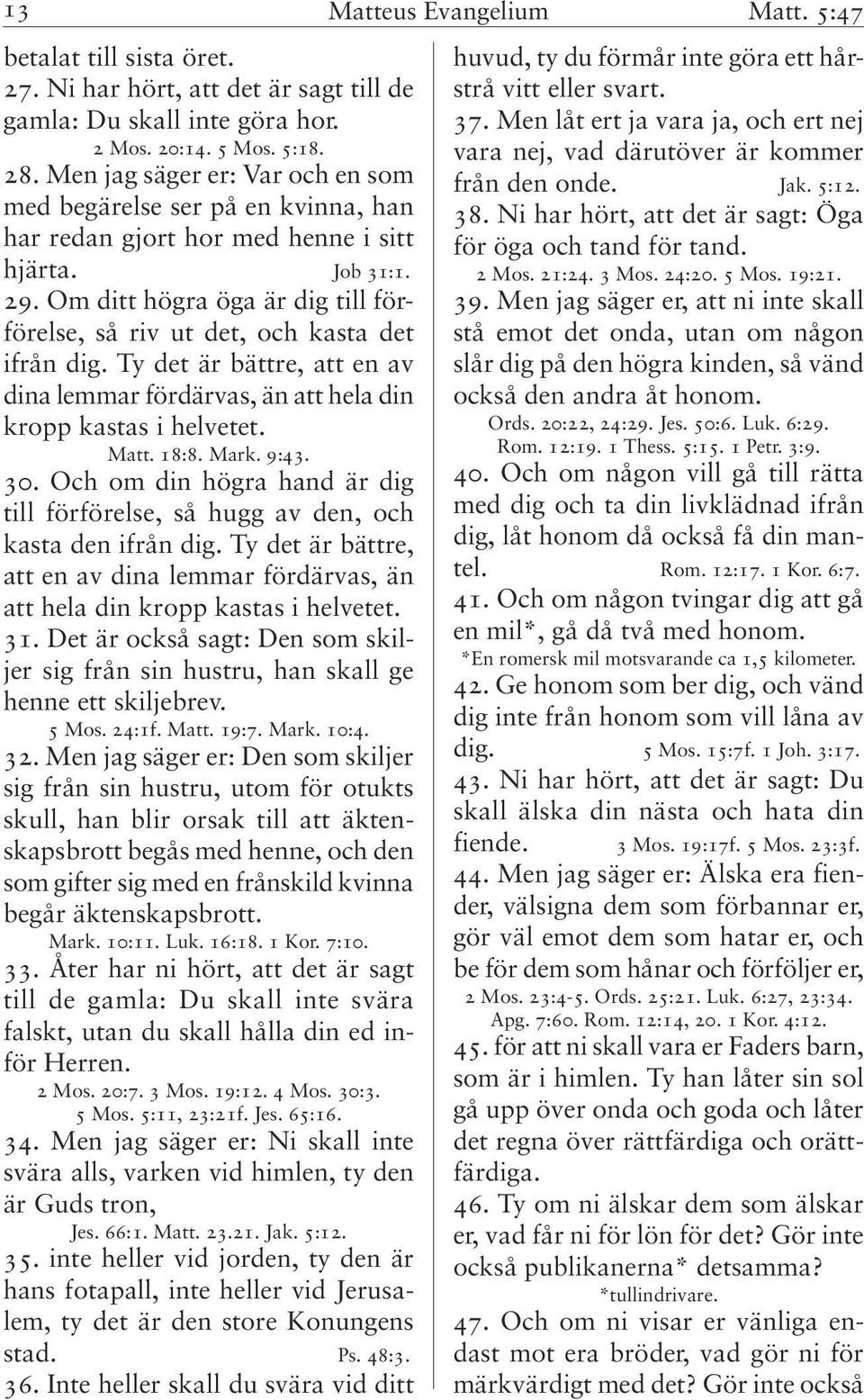 13 Matteus Evangelium Matt. 5:47

betalat till sista öret.

27. Ni har hört, att det är sagt till de gamla: Du skall inte göra hor.
2 Mos. 20:14. 5 Mos. 5:18.

28. Men jag säger er: Var och en som med begärelse ser på en kvinna, han har redan gjort hor med henne i sitt hjärta. Job 31:1.

29. Om ditt högra öga är dig till förförelse, så riv ut det, och kasta det ifrån dig. Ty det är bättre, att en av dina lemmar fördärvas, än att hela din kropp kastas i helvetet.
Matt. 18:8. Mark. 9:43.

30. Och om din högra hand är dig till förförelse, så hugg av den, och kasta den ifrån dig. Ty det är bättre, att en av dina lemmar fördärvas, än att hela din kropp kastas i helvetet.

31. Det är också sagt: Den som skiljer sig från sin hustru, han skall ge henne ett skiljebrev.
5 Mos. 24:1f. Matt. 19:7. Mark. 10:4.

32. Men jag säger er: Den som skiljer sig från sin hustru, utom för otukts skull, han blir orsak till att äktenskapsbrott begås med henne, och den som gifter sig med en frånskild kvinna begår äktenskapsbrott.
Mark. 10:11. Luk. 16:18. 1 Kor. 7:10.

33. Åter har ni hört, att det är sagt till de gamla: Du skall inte svära falskt, utan du skall hålla din ed inför Herren.
2 Mos. 20:7. 3 Mos. 19:12. 4 Mos. 30:3. 5 Mos. 5:11, 23:21f. Jes. 65:16.

34. Men jag säger er: Ni skall inte svära alls, varken vid himlen, ty den är Guds tron,
Jes. 66:1. Matt. 23.21. Jak. 5:12.

35. inte heller vid jorden, ty den är hans fotapall, inte heller vid Jerusalem, ty det är den store Konungens stad. Ps. 48:3.

36. Inte heller skall du svära vid ditt huvud, ty du förmår inte göra ett hårstrå vitt eller svart.

37. Men låt ert ja vara ja, och ert nej vara nej, vad därutöver är kommer från den onde. Jak. 5:12.

38. Ni har hört, att det är sagt: Öga för öga och tand för tand.
2 Mos. 21:24. 3 Mos. 24:20. 5 Mos. 19:21.

39. Men jag säger er, att ni inte skall stå emot det onda, utan om någon slår dig på den högra kinden, så vänd också den andra åt honom.
Ords. 20:22, 24:29. Jes. 50:6. Luk. 6:29. Rom. 12:19. 1 Thess. 5:15. 1 Petr. 3:9.

40. Och om någon vill gå till rätta med dig och ta din livklädnad ifrån dig, låt honom då också få din mantel. Rom. 12:17. 1 Kor. 6:7.

41. Och om någon tvingar dig att gå en mil*, gå då två med honom.
*En romersk mil motsvarande ca 1,5 kilometer.

42. Ge honom som ber dig, och vänd dig inte från honom som vill låna av dig. 5 Mos. 15:7f. 1 Joh. 3:17.

43. Ni har hört, att det är sagt: Du skall älska din nästa och hata din fiende. 3 Mos. 19:17f. 5 Mos. 23:3f.

44. Men jag säger er: Älska era fiender, välsigna dem som förbannar er, gör väl emot dem som hatar er, och be för dem som hånar och förföljer er,
2 Mos. 23:4-5. Ords. 25:21. Luk. 6:27, 23:34. Apg. 7:60. Rom. 12:14, 20. 1 Kor. 4:12.

45. för att ni skall vara er Faders barn, som är i himlen. Ty han låter sin sol gå upp över onda och goda och låter det regna över rättfärdiga och orättfärdiga.

46. Ty om ni älskar dem som älskar er, vad får ni för lön för det? Gör inte också publikanerna* detsamma?
*tullindrivare.

47. Och om ni visar er vänliga endast mot era bröder, vad gör ni för märkvärdigt med det? Gör inte också